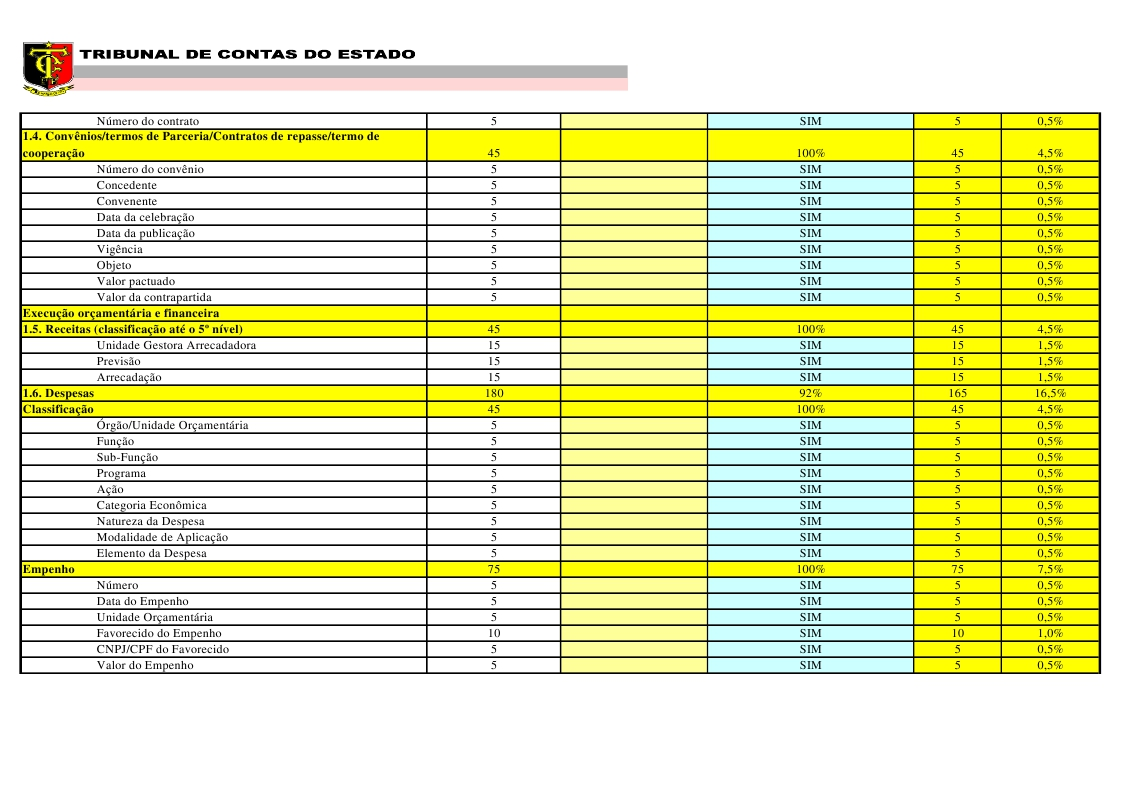 TRIBUNAL DE CONTAS DO ESTADO

| | | | | | |
|---|---|---|---|---|---|
| Número do contrato | 5 | | SIM | 5 | 0,5% |
| 1.4. Convênios/termos de Parceria/Contratos de repasse/termo de cooperação | 45 | | 100% | 45 | 4,5% |
| Número do convênio | 5 | | SIM | 5 | 0,5% |
| Concedente | 5 | | SIM | 5 | 0,5% |
| Convenente | 5 | | SIM | 5 | 0,5% |
| Data da celebração | 5 | | SIM | 5 | 0,5% |
| Data da publicação | 5 | | SIM | 5 | 0,5% |
| Vigência | 5 | | SIM | 5 | 0,5% |
| Objeto | 5 | | SIM | 5 | 0,5% |
| Valor pactuado | 5 | | SIM | 5 | 0,5% |
| Valor da contrapartida | 5 | | SIM | 5 | 0,5% |
| Execução orçamentária e financeira | | | | | |
| 1.5. Receitas (classificação até o 5º nível) | 45 | | 100% | 45 | 4,5% |
| Unidade Gestora Arrecadadora | 15 | | SIM | 15 | 1,5% |
| Previsão | 15 | | SIM | 15 | 1,5% |
| Arrecadação | 15 | | SIM | 15 | 1,5% |
| 1.6. Despesas | 180 | | 92% | 165 | 16,5% |
| Classificação | 45 | | 100% | 45 | 4,5% |
| Órgão/Unidade Orçamentária | 5 | | SIM | 5 | 0,5% |
| Função | 5 | | SIM | 5 | 0,5% |
| Sub-Função | 5 | | SIM | 5 | 0,5% |
| Programa | 5 | | SIM | 5 | 0,5% |
| Ação | 5 | | SIM | 5 | 0,5% |
| Categoria Econômica | 5 | | SIM | 5 | 0,5% |
| Natureza da Despesa | 5 | | SIM | 5 | 0,5% |
| Modalidade de Aplicação | 5 | | SIM | 5 | 0,5% |
| Elemento da Despesa | 5 | | SIM | 5 | 0,5% |
| Empenho | 75 | | 100% | 75 | 7,5% |
| Número | 5 | | SIM | 5 | 0,5% |
| Data do Empenho | 5 | | SIM | 5 | 0,5% |
| Unidade Orçamentária | 5 | | SIM | 5 | 0,5% |
| Favorecido do Empenho | 10 | | SIM | 10 | 1,0% |
| CNPJ/CPF do Favorecido | 5 | | SIM | 5 | 0,5% |
| Valor do Empenho | 5 | | SIM | 5 | 0,5% |